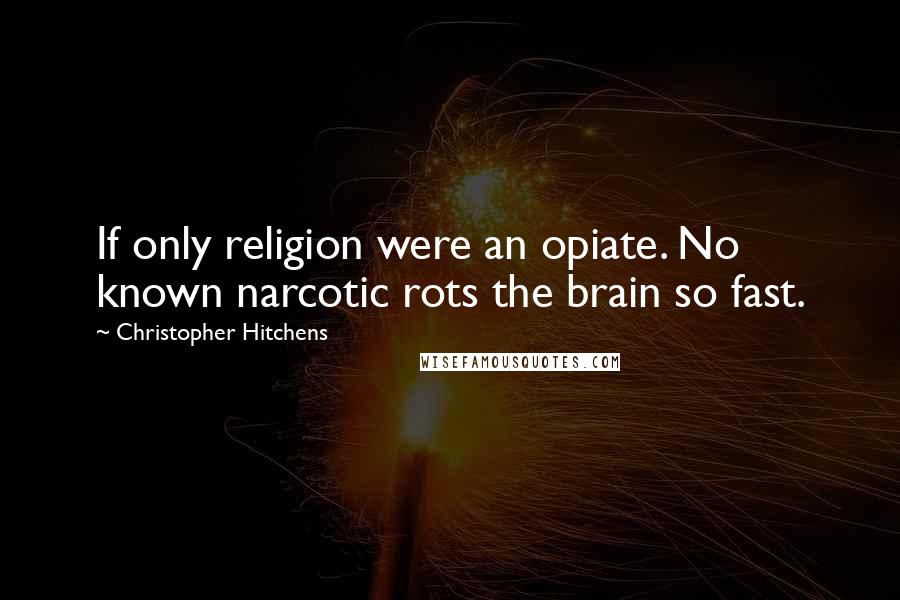 If only religion were an opiate. No known narcotic rots the brain so fast.
~ Christopher Hitchens
WISEFAMOUSQUOTES.COM